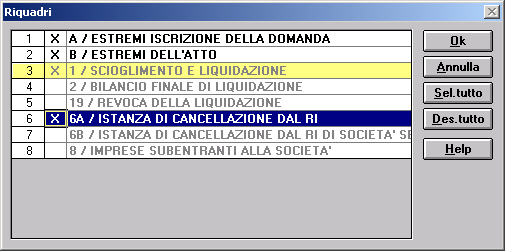 Riquadri

| 1 | X | A / ESTREMI ISCRIZIONE DELLA DOMANDA |
|---|---|---|
| 2 | X | B / ESTREMI DELL'ATTO |
| 3 | X | 1 / SCIOGLIMENTO E LIQUIDAZIONE |
| 4 | | 2 / BILANCIO FINALE DI LIQUIDAZIONE |
| 5 | | 19 / REVOCA DELLA LIQUIDAZIONE |
| 6 | X | 6A / ISTANZA DI CANCELLAZIONE DAL RI |
| 7 | | 6B / ISTANZA DI CANCELLAZIONE DAL RI DI SOCIETA' SE |
| 8 | | 8 / IMPRESE SUBENTRANTI ALLA SOCIETA' |

Ok
Annulla
Sel.tutto
Des.tutto
Help